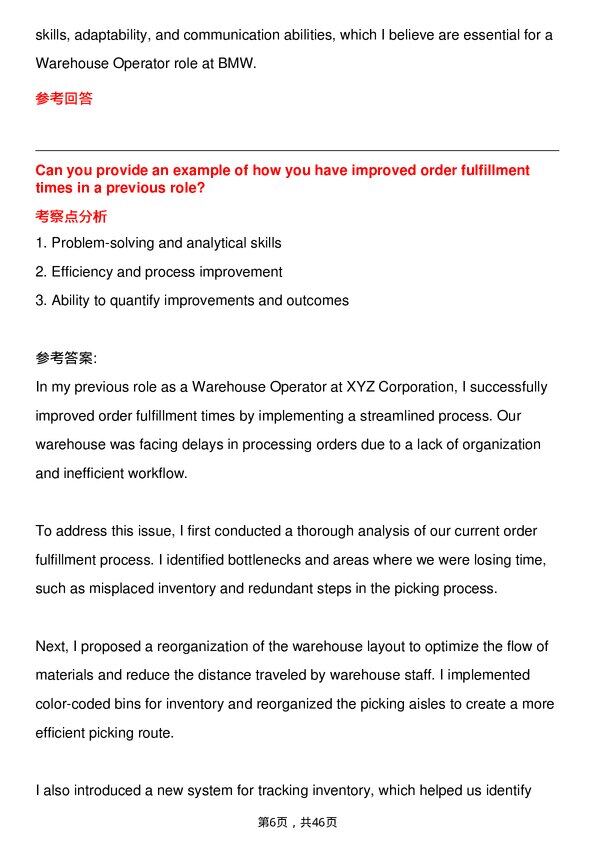 skills, adaptability, and communication abilities, which I believe are essential for a Warehouse Operator role at BMW.

参考回答

Can you provide an example of how you have improved order fulfillment times in a previous role?

考察点分析

1. Problem-solving and analytical skills

2. Efficiency and process improvement

3. Ability to quantify improvements and outcomes

参考答案:

In my previous role as a Warehouse Operator at XYZ Corporation, I successfully improved order fulfillment times by implementing a streamlined process. Our warehouse was facing delays in processing orders due to a lack of organization and inefficient workflow.

To address this issue, I first conducted a thorough analysis of our current order fulfillment process. I identified bottlenecks and areas where we were losing time, such as misplaced inventory and redundant steps in the picking process.

Next, I proposed a reorganization of the warehouse layout to optimize the flow of materials and reduce the distance traveled by warehouse staff. I implemented color-coded bins for inventory and reorganized the picking aisles to create a more efficient picking route.

I also introduced a new system for tracking inventory, which helped us identify

第6页，共46页